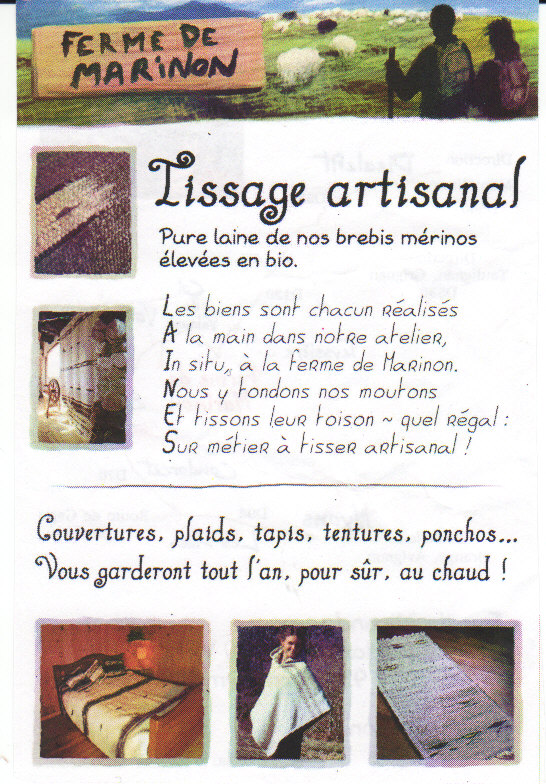 FERME DE MARINON

Tissage artisanal

Pure laine de nos brebis mérinos élevées en bio.

Les biens sont chacun réalisés
A la main dans notre atelier,
In situ, à la ferme de Marinon.
Nous y tondons nos moutons
Et tissons leur toison ~ quel régal :
Sur métier à tisser artisanal !

Couvertures, plaids, tapis, tentures, ponchos...
Vous garderont tout l'an, pour sûr, au chaud !